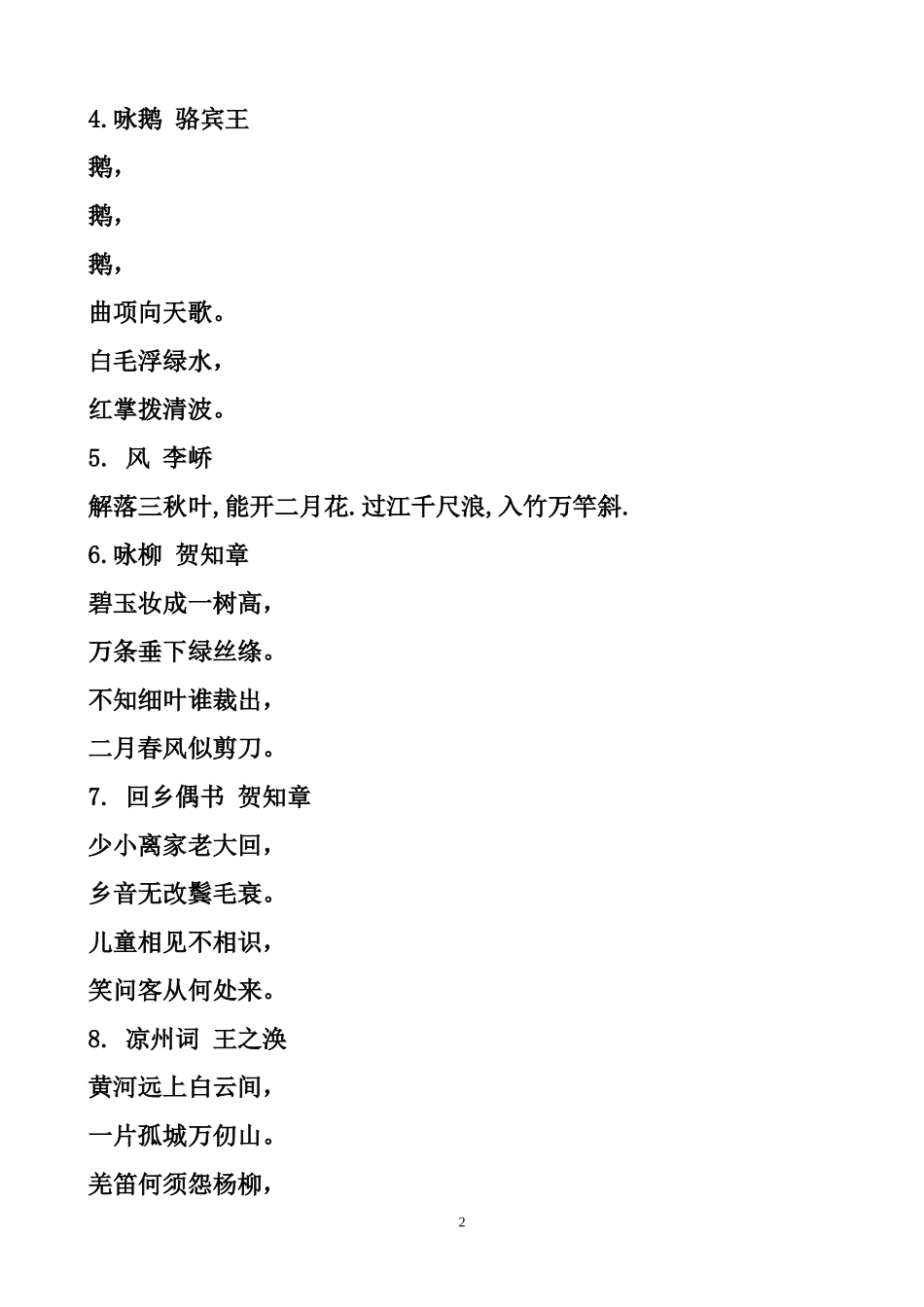 4.咏鹅 骆宾王

鹅，

鹅，

鹅，

曲项向天歌。

白毛浮绿水，

红掌拨清波。

5. 风 李峤

解落三秋叶,能开二月花.过江千尺浪,入竹万竿斜.

6.咏柳 贺知章

碧玉妆成一树高，

万条垂下绿丝绦。

不知细叶谁裁出，

二月春风似剪刀。

7. 回乡偶书 贺知章

少小离家老大回，

乡音无改鬓毛衰。

儿童相见不相识，

笑问客从何处来。

8. 凉州词 王之涣

黄河远上白云间，

一片孤城万仞山。

羌笛何须怨杨柳，

2